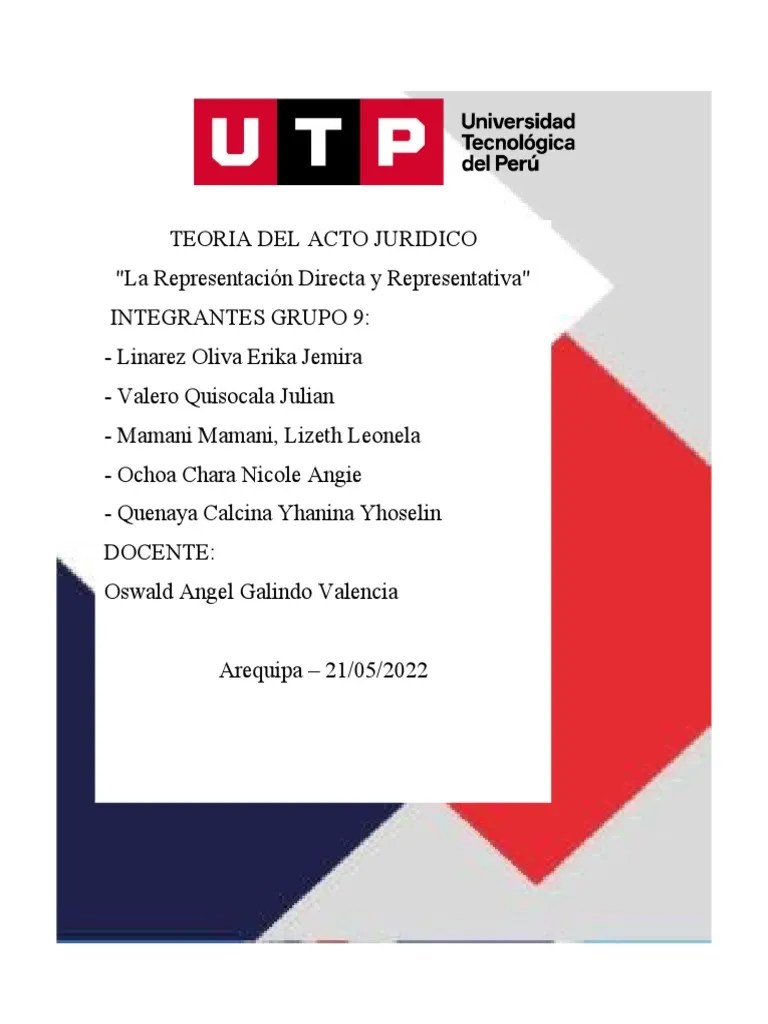 UTP Universidad Tecnológica del Perú

TEORIA DEL ACTO JURIDICO

"La Representación Directa y Representativa"

INTEGRANTES GRUPO 9:

- Linarez Oliva Erika Jemira

- Valero Quisocala Julian

- Mamani Mamani, Lizeth Leonela

- Ochoa Chara Nicole Angie

- Quenaya Calcina Yhanina Yhoselin

DOCENTE:

Oswald Angel Galindo Valencia

Arequipa – 21/05/2022